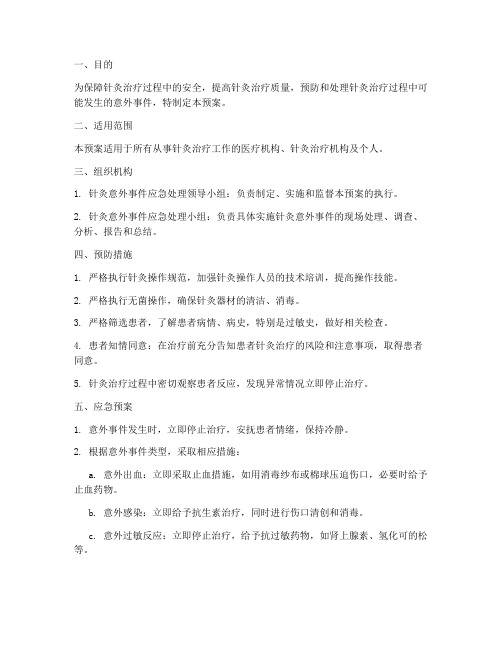 一、目的

为保障针灸治疗过程中的安全，提高针灸治疗质量，预防和处理针灸治疗过程中可能发生的意外事件，特制定本预案。

二、适用范围

本预案适用于所有从事针灸治疗工作的医疗机构、针灸治疗机构及个人。

三、组织机构

1. 针灸意外事件应急处理领导小组：负责制定、实施和监督本预案的执行。

2. 针灸意外事件应急处理小组：负责具体实施针灸意外事件的现场处理、调查、分析、报告和总结。

四、预防措施

1. 严格执行针灸操作规范，加强针灸操作人员的技术培训，提高操作技能。

2. 严格执行无菌操作，确保针灸器材的清洁、消毒。

3. 严格筛选患者，了解患者病情、病史，特别是过敏史，做好相关检查。

4. 患者知情同意：在治疗前充分告知患者针灸治疗的风险和注意事项，取得患者同意。

5. 针灸治疗过程中密切观察患者反应，发现异常情况立即停止治疗。

五、应急预案

1. 意外事件发生时，立即停止治疗，安抚患者情绪，保持冷静。

2. 根据意外事件类型，采取相应措施：

a. 意外出血：立即采取止血措施，如用消毒纱布或棉球压迫伤口，必要时给予止血药物。

b. 意外感染：立即给予抗生素治疗，同时进行伤口清创和消毒。

c. 意外过敏反应：立即停止治疗，给予抗过敏药物，如肾上腺素、氢化可的松等。